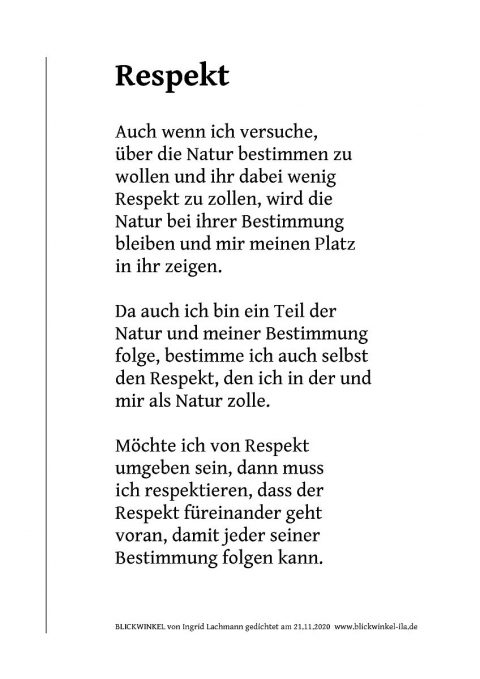 Respekt

Auch wenn ich versuche, über die Natur bestimmen zu wollen und ihr dabei wenig Respekt zu zollen, wird die Natur bei ihrer Bestimmung bleiben und mir meinen Platz in ihr zeigen.

Da auch ich bin ein Teil der Natur und meiner Bestimmung folge, bestimme ich auch selbst den Respekt, den ich in der und mir als Natur zolle.

Möchte ich von Respekt umgeben sein, dann muss ich respektieren, dass der Respekt füreinander geht voran, damit jeder seiner Bestimmung folgen kann.

BLICKWINKEL von Ingrid Lachmann gedichtet am 21.11.2020 www.blickwinkel-ila.de